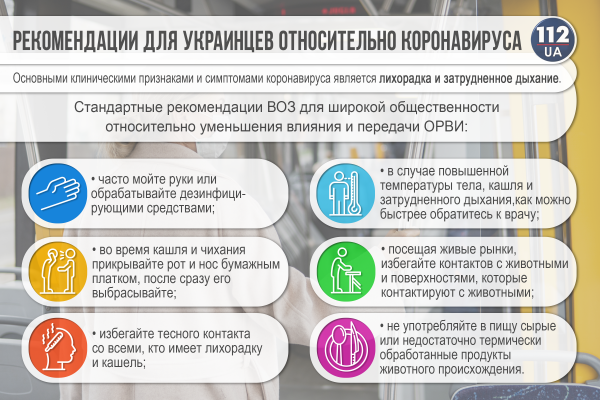 РЕКОМЕНДАЦИИ ДЛЯ УКРАИНЦЕВ ОТНОСИТЕЛЬНО КОРОНАВИРУСА

112 UA

Основными клиническими признаками и симптомами коронавируса является лихорадка и затрудненное дыхание.

Стандартные рекомендации ВОЗ для широкой общественности относительно уменьшения влияния и передачи ОРВИ:

• часто мойте руки или обрабатывайте дезинфицирующими средствами;

• во время кашля и чихания прикрывайте рот и нос бумажным платком, после сразу его выбрасывайте;

• избегайте тесного контакта со всеми, кто имеет лихорадку и кашель;

• в случае повышенной температуры тела, кашля и затрудненного дыхания,как можно быстрее обратитесь к врачу;

• посещая живые рынки, избегайте контактов с животными и поверхностями, которые контактируют с животными;

• не употребляйте в пищу сырые или недостаточно термически обработанные продукты животного происхождения.